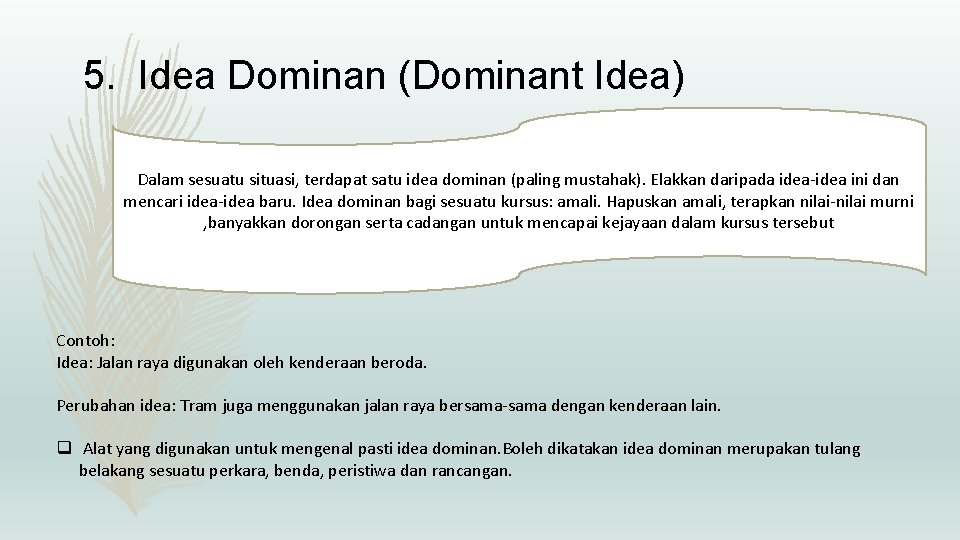 5. Idea Dominan (Dominant Idea)

Dalam sesuatu situasi, terdapat satu idea dominan (paling mustahak). Elakkan daripada idea-idea ini dan mencari idea-idea baru. Idea dominan bagi sesuatu kursus: amali. Hapuskan amali, terapkan nilai-nilai murni ,banyakkan dorongan serta cadangan untuk mencapai kejayaan dalam kursus tersebut

Contoh:
Idea: Jalan raya digunakan oleh kenderaan beroda.

Perubahan idea: Tram juga menggunakan jalan raya bersama-sama dengan kenderaan lain.

❑ Alat yang digunakan untuk mengenal pasti idea dominan.Boleh dikatakan idea dominan merupakan tulang belakang sesuatu perkara, benda, peristiwa dan rancangan.